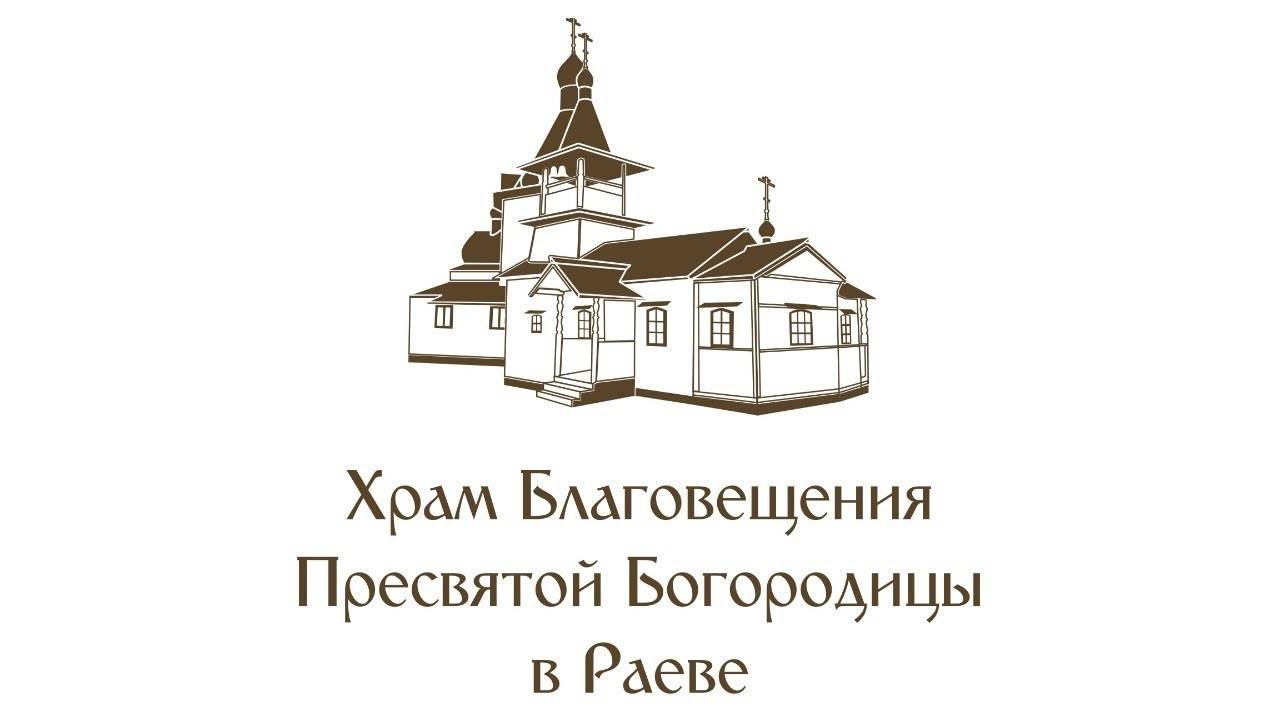 Храм Благовещения
Пресвятой Богородицы
в Раеве